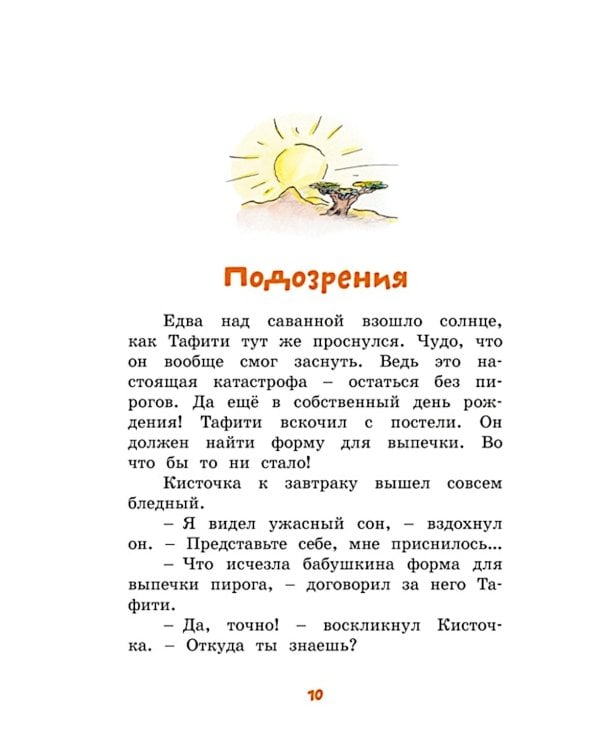 Подозрения

Едва над саванной взошло солнце, как Тафити тут же проснулся. Чудо, что он вообще смог заснуть. Ведь это настоящая катастрофа – остаться без пирогов. Да ещё в собственный день рождения! Тафити вскочил с постели. Он должен найти форму для выпечки. Во что бы то ни стало!

Кисточка к завтраку вышел совсем бледный.

– Я видел ужасный сон, – вздохнул он. – Представьте себе, мне приснилось...

– Что исчезла бабушкина форма для выпечки пирога, – договорил за него Тафити.

– Да, точно! – воскликнул Кисточка. – Откуда ты знаешь?

10